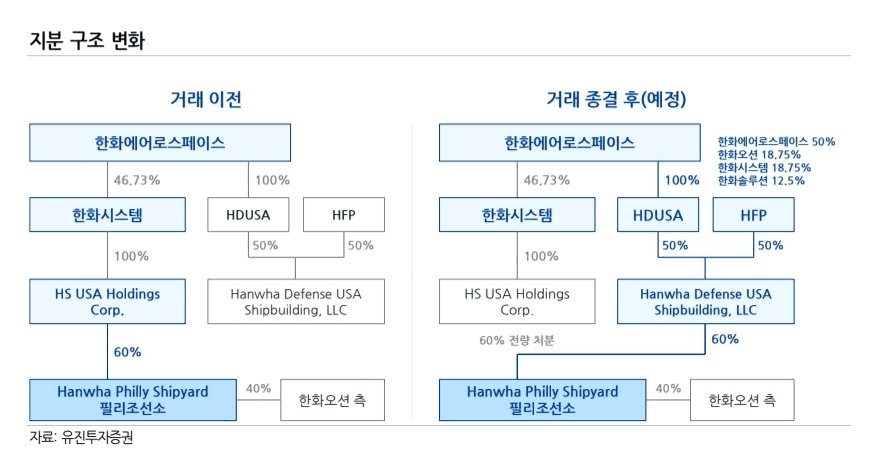 지분 구조 변화

거래 이전

한화에어로스페이스

46.73%

100%

한화시스템

HDUSA

HFP

100%

50%

50%

HS USA Holdings Corp.

Hanwha Defense USA Shipbuilding, LLC

60%

Hanwha Philly Shipyard
필리조선소

40%

한화오션 측

거래 종결 후(예정)

한화에어로스페이스

한화에어로스페이스 50%
한화오션 18.75%
한화시스템 18.75%
한화솔루션 12.5%

46.73%

100%

한화시스템

HDUSA

HFP

100%

50%

50%

HS USA Holdings Corp.

Hanwha Defense USA Shipbuilding, LLC

60% 전량 처분

60%

Hanwha Philly Shipyard
필리조선소

40%

한화오션 측

자료: 유진투자증권